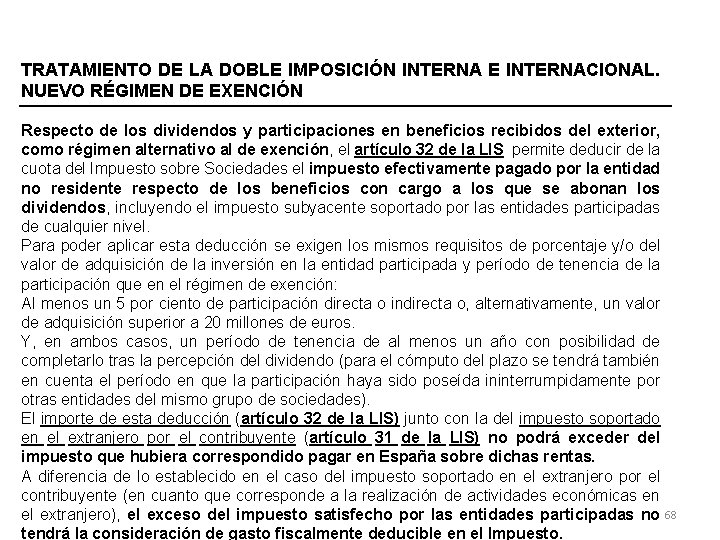 TRATAMIENTO DE LA DOBLE IMPOSICIÓN INTERNA E INTERNACIONAL. NUEVO RÉGIMEN DE EXENCIÓN

Respecto de los dividendos y participaciones en beneficios recibidos del exterior, como régimen alternativo al de exención, el artículo 32 de la LIS permite deducir de la cuota del Impuesto sobre Sociedades el impuesto efectivamente pagado por la entidad no residente respecto de los beneficios con cargo a los que se abonan los dividendos, incluyendo el impuesto subyacente soportado por las entidades participadas de cualquier nivel.
Para poder aplicar esta deducción se exigen los mismos requisitos de porcentaje y/o del valor de adquisición de la inversión en la entidad participada y período de tenencia de la participación que en el régimen de exención:
Al menos un 5 por ciento de participación directa o indirecta o, alternativamente, un valor de adquisición superior a 20 millones de euros.
Y, en ambos casos, un período de tenencia de al menos un año con posibilidad de completarlo tras la percepción del dividendo (para el cómputo del plazo se tendrá también en cuenta el período en que la participación haya sido poseída ininterrumpidamente por otras entidades del mismo grupo de sociedades).
El importe de esta deducción (artículo 32 de la LIS) junto con la del impuesto soportado en el extranjero por el contribuyente (artículo 31 de la LIS) no podrá exceder del impuesto que hubiera correspondido pagar en España sobre dichas rentas.
A diferencia de lo establecido en el caso del impuesto soportado en el extranjero por el contribuyente (en cuanto que corresponde a la realización de actividades económicas en el extranjero), el exceso del impuesto satisfecho por las entidades participadas no tendrá la consideración de gasto fiscalmente deducible en el Impuesto.

68